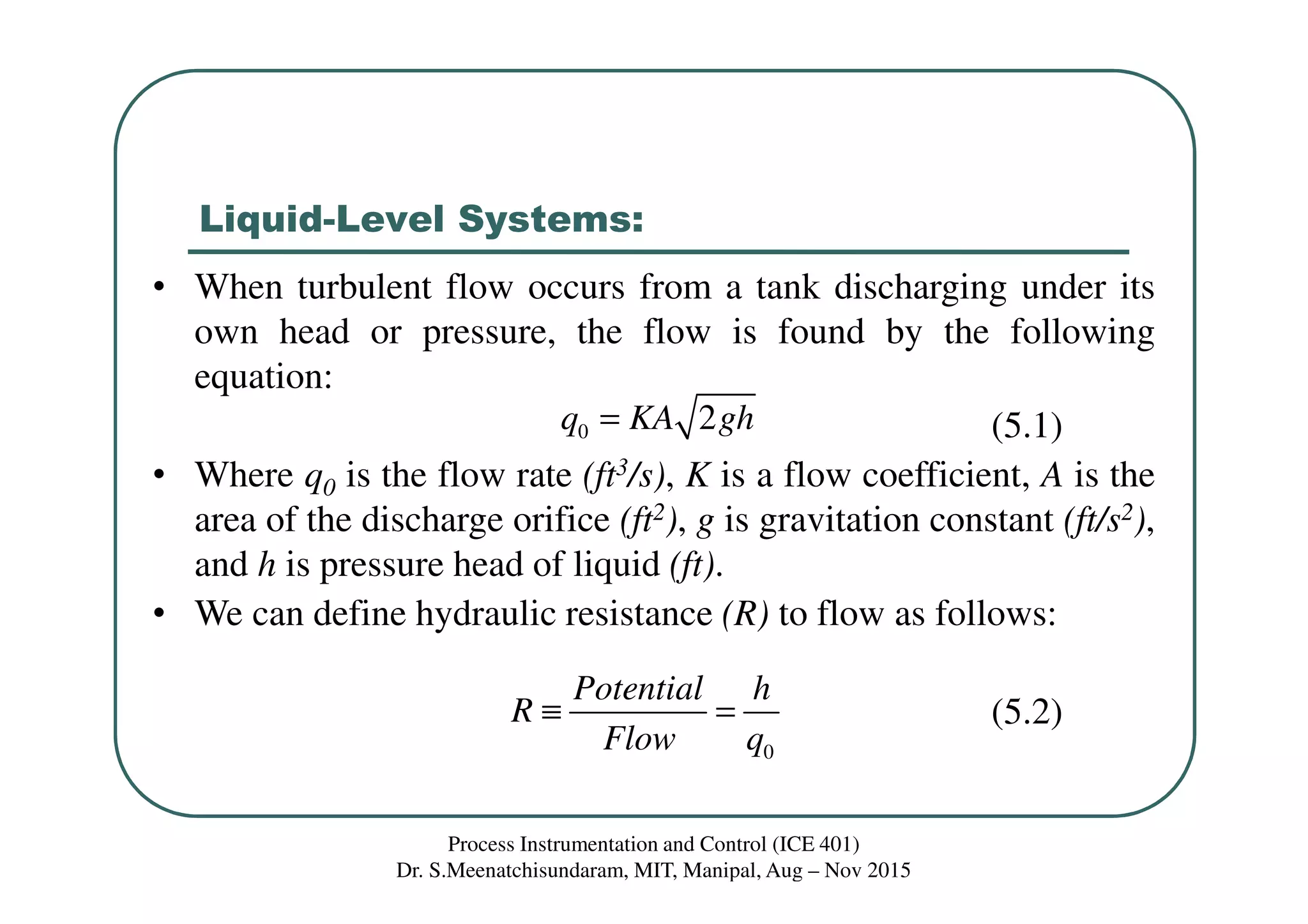 Liquid-Level Systems:

• When turbulent flow occurs from a tank discharging under its own head or pressure, the flow is found by the following equation:

$q_0 = KA\sqrt{2gh}$ (5.1)

• Where $q_0$ is the flow rate $(ft^3/s)$, $K$ is a flow coefficient, $A$ is the area of the discharge orifice $(ft^2)$, $g$ is gravitation constant $(ft/s^2)$, and $h$ is pressure head of liquid $(ft)$.

• We can define hydraulic resistance $(R)$ to flow as follows:

$R \equiv \frac{Potential}{Flow} = \frac{h}{q_0}$ (5.2)

Process Instrumentation and Control (ICE 401)
Dr. S.Meenatchisundaram, MIT, Manipal, Aug – Nov 2015